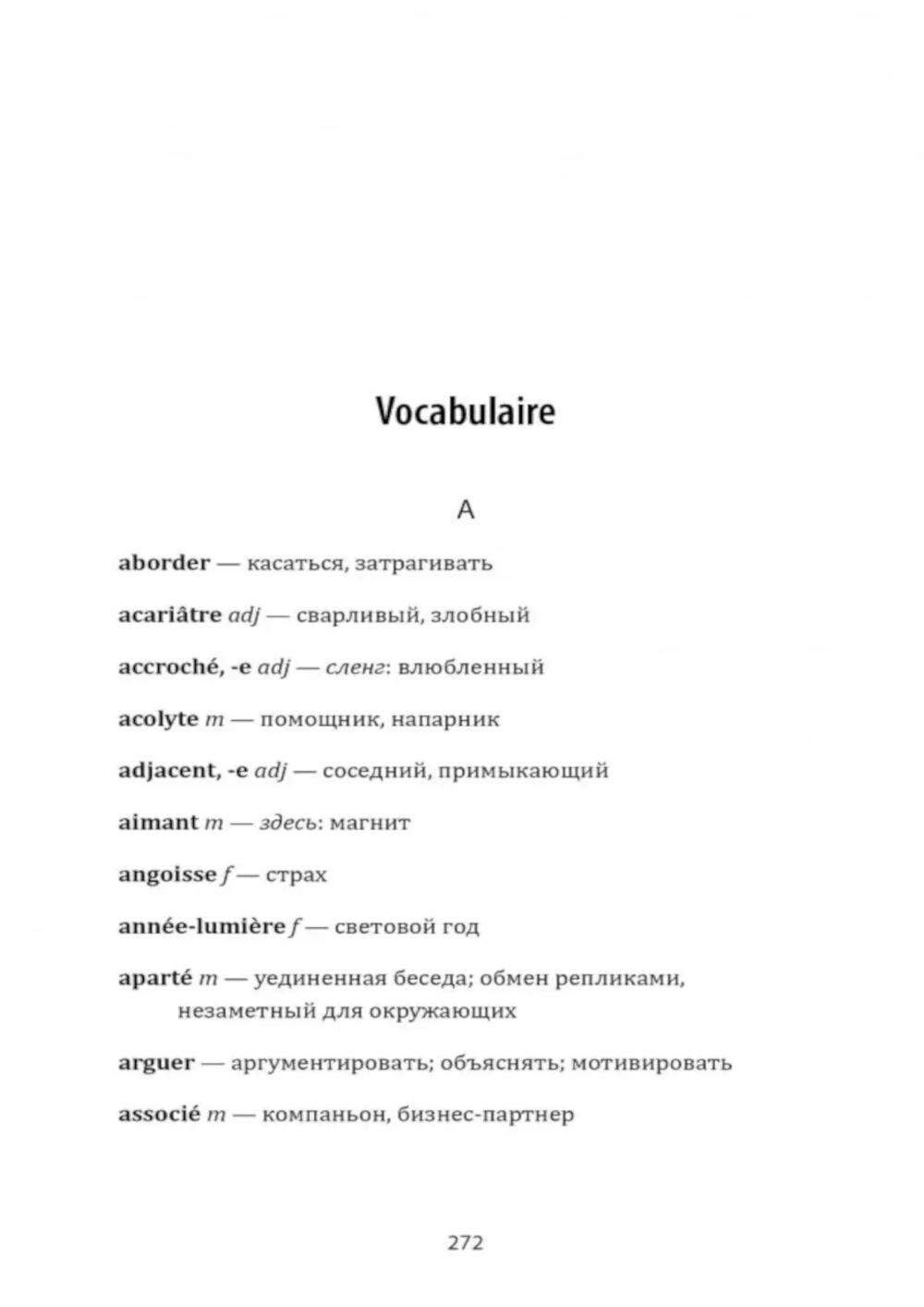 Vocabulaire

A

aborder — касаться, затрагивать

acariâtre adj — сварливый, злобный

accroché, -e adj — сленг: влюбленный

acolyte m — помощник, напарник

adjacent, -e adj — соседний, примыкающий

aimant m — здесь: магнит

angoisse f — страх

année-lumière f — световой год

aparté m — уединенная беседа; обмен репликами, незаметный для окружающих

arguer — аргументировать; объяснять; мотивировать

associé m — компаньон, бизнес-партнер

272